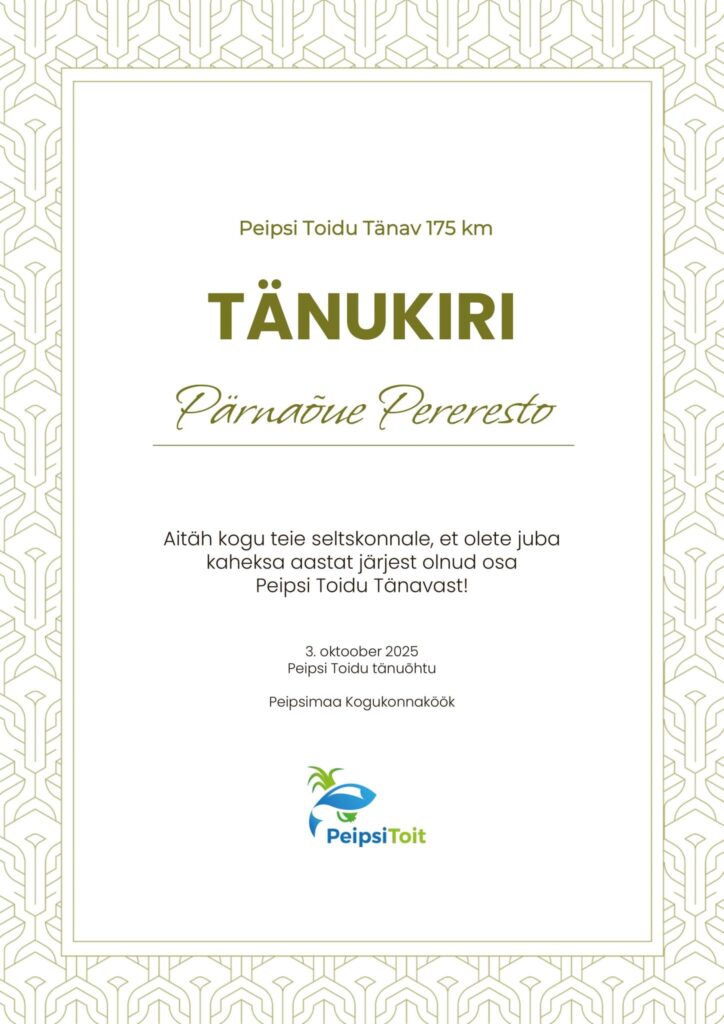 Peipsi Toidu Tänav 175 km

TÄNUKIRI

Pärnaõue Pereresto

Aitäh kogu teie seltskonnale, et olete juba kaheksa aastat järjest olnud osa Peipsi Toidu Tänavast!

3. oktoober 2025
Peipsi Toidu tänuõhtu

Peipsimaa Kogukonnaköök

PeipsiToit